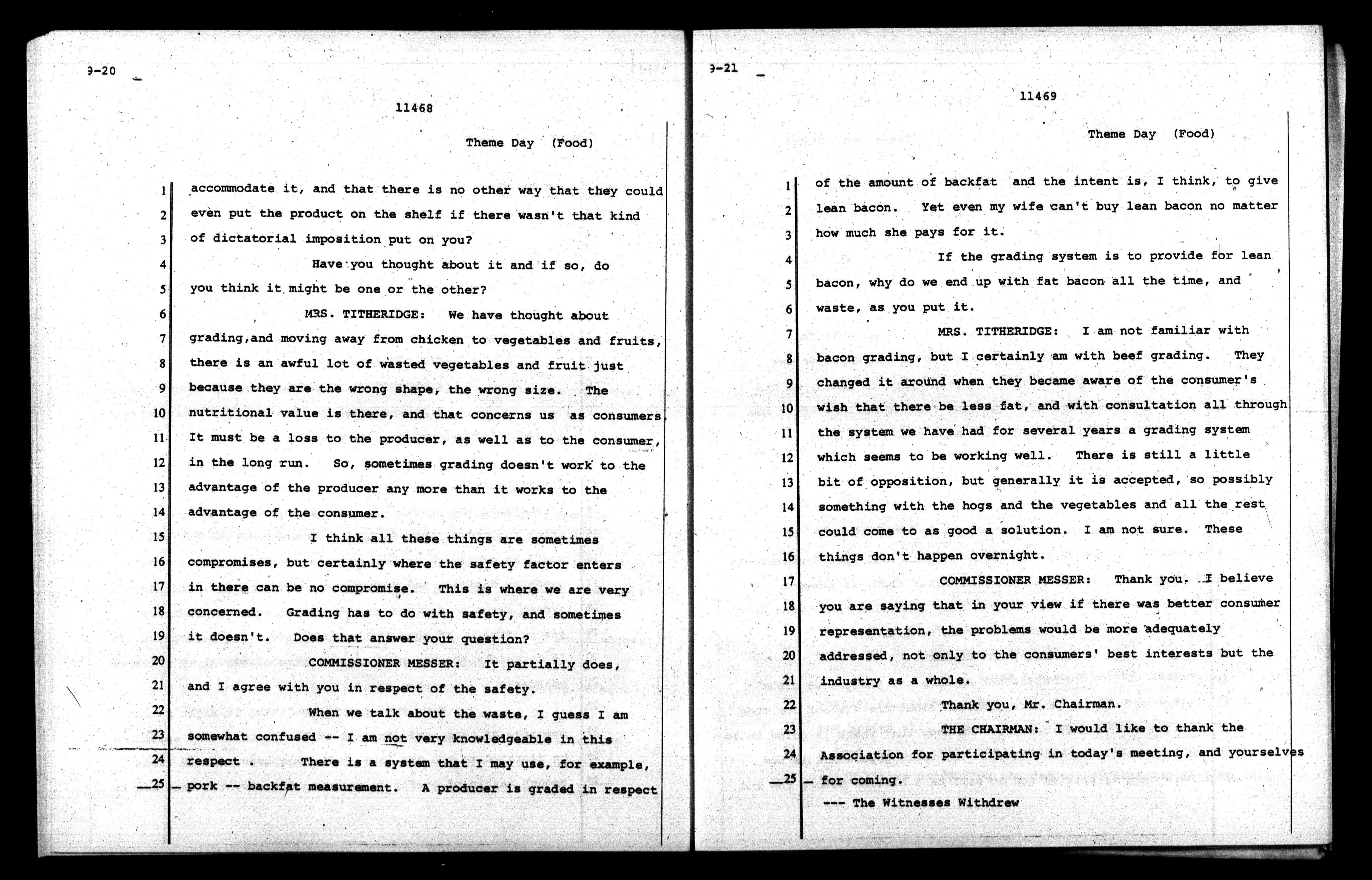 9-20

11468

Theme Day (Food)

1 accommodate it, and that there is no other way that they could
2 even put the product on the shelf if there wasn't that kind
3 of dictatorial imposition put on you?
4 Have you thought about it and if so, do
5 you think it might be one or the other?
6 MRS. TITHERIDGE: We have thought about
7 grading,and moving away from chicken to vegetables and fruits,
8 there is an awful lot of wasted vegetables and fruit just
9 because they are the wrong shape, the wrong size. The
10 nutritional value is there, and that concerns us as consumers.
11 It must be a loss to the producer, as well as to the consumer,
12 in the long run. So, sometimes grading doesn't work to the
13 advantage of the producer any more than it works to the
14 advantage of the consumer.
15 I think all these things are sometimes
16 compromises, but certainly where the safety factor enters
17 in there can be no compromise. This is where we are very
18 concerned. Grading has to do with safety, and sometimes
19 it doesn't. Does that answer your question?
20 COMMISSIONER MESSER: It partially does,
21 and I agree with you in respect of the safety.
22 When we talk about the waste, I guess I am
23 somewhat confused -- I am not very knowledgeable in this
24 respect . There is a system that I may use, for example,
25 pork -- backfat measurement. A producer is graded in respect

9-21

11469

Theme Day (Food)

1 of the amount of backfat and the intent is, I think, to give
2 lean bacon. Yet even my wife can't buy lean bacon no matter
3 how much she pays for it.
4 If the grading system is to provide for lean
5 bacon, why do we end up with fat bacon all the time, and
6 waste, as you put it.
7 MRS. TITHERIDGE: I am not familiar with
8 bacon grading, but I certainly am with beef grading. They
9 changed it around when they became aware of the consumer's
10 wish that there be less fat, and with consultation all through
11 the system we have had for several years a grading system
12 which seems to be working well. There is still a little
13 bit of opposition, but generally it is accepted, so possibly
14 something with the hogs and the vegetables and all the rest
15 could come to as good a solution. I am not sure. These
16 things don't happen overnight.
17 COMMISSIONER MESSER: Thank you. I believe
18 you are saying that in your view if there was better consumer
19 representation, the problems would be more adequately
20 addressed, not only to the consumers' best interests but the
21 industry as a whole.
22 Thank you, Mr. Chairman.
23 THE CHAIRMAN: I would like to thank the
24 Association for participating in today's meeting, and yourselves
25 for coming.
--- The Witnesses Withdrew